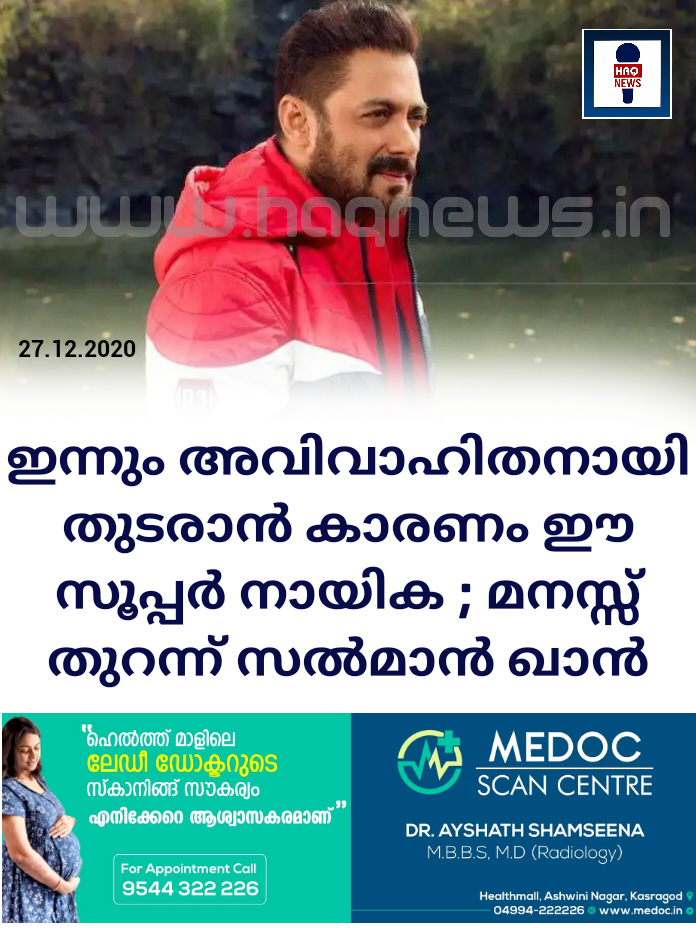 HAQ NEWS

www.haqnews.in

27.12.2020

ഇന്നും അവിവാഹിതനായി തുടരാൻ കാരണം ഈ സൂപ്പർ നായിക ; മനസ്സ് തുറന്ന് സൽമാൻ ഖാൻ

"ഹെൽത്ത് മാളിലെ ലേഡീ ഡോക്ടറുടെ സ്കാനിങ്ങ് സൗകര്യം എനിക്കേറെ ആശ്വാസകരമാണ്"

For Appointment Call
9544 322 226

MEDOC
SCAN CENTRE

DR. AYSHATH SHAMSEENA
M.B.B.S, M.D (Radiology)

Healthmall, Ashwini Nagar, Kasragod
04994-222226 www.medoc.in